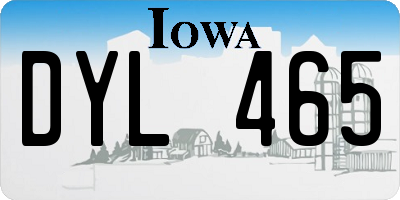 IOWA

DYL 465